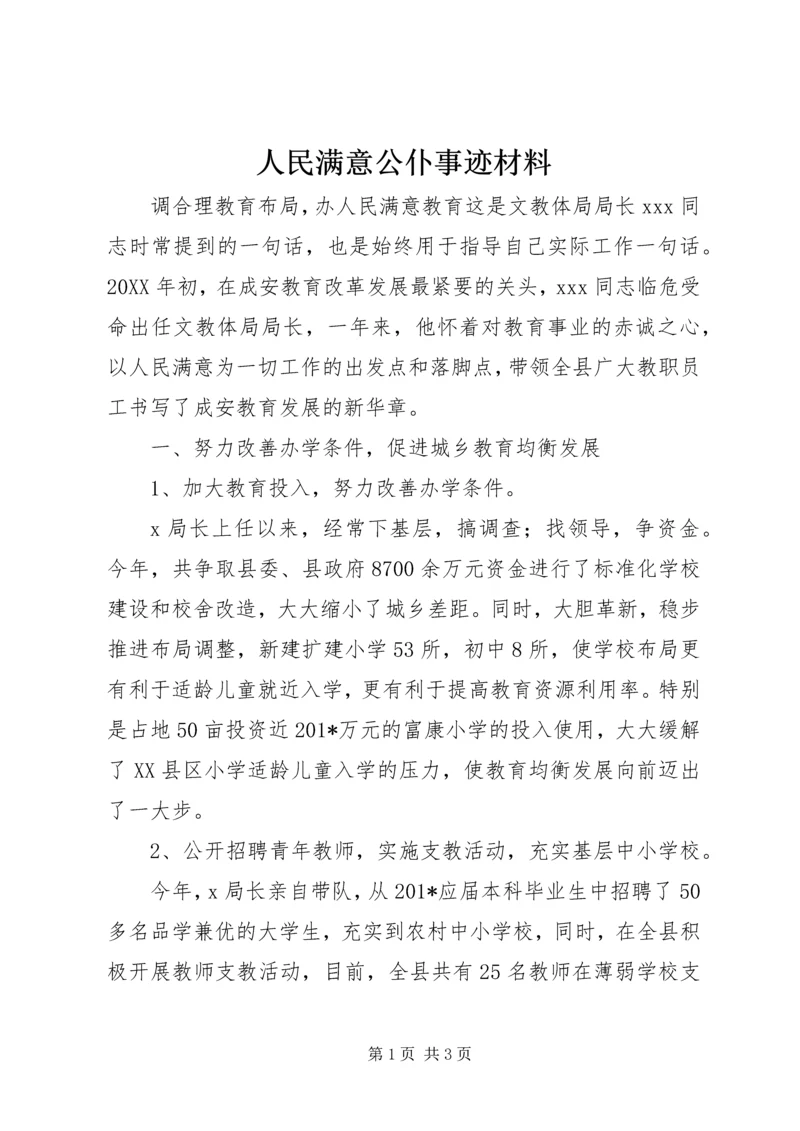 人民满意公仆事迹材料

调合理教育布局，办人民满意教育这是文教体局局长 xxx 同志时常提到的一句话，也是始终用于指导自己实际工作一句话。20XX 年初，在成安教育改革发展最紧要的关头，xxx 同志临危受命出任文教体局局长，一年来，他怀着对教育事业的赤诚之心，以人民满意为一切工作的出发点和落脚点，带领全县广大教职员工书写了成安教育发展的新华章。

一、努力改善办学条件，促进城乡教育均衡发展

1、加大教育投入，努力改善办学条件。

x 局长上任以来，经常下基层，搞调查；找领导，争资金。今年，共争取县委、县政府 8700 余万元资金进行了标准化学校建设和校舍改造，大大缩小了城乡差距。同时，大胆革新，稳步推进布局调整，新建扩建小学 53 所，初中 8 所，使学校布局更有利于适龄儿童就近入学，更有利于提高教育资源利用率。特别是占地 50 亩投资近 201*万元的富康小学的投入使用，大大缓解了 XX 县区小学适龄儿童入学的压力，使教育均衡发展向前迈出了一大步。

2、公开招聘青年教师，实施支教活动，充实基层中小学校。

今年，x 局长亲自带队，从 201*应届本科毕业生中招聘了 50 多名品学兼优的大学生，充实到农村中小学校，同时，在全县积极开展教师支教活动，目前，全县共有 25 名教师在薄弱学校支

第 1 页 共 3 页